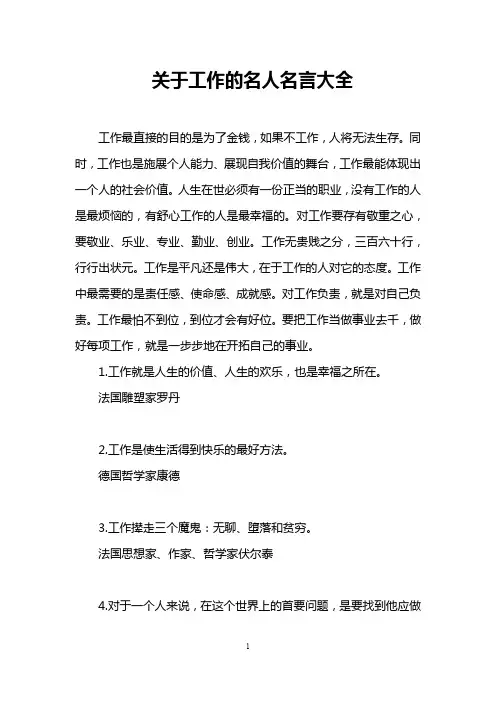 关于工作的名人名言大全

工作最直接的目的是为了金钱，如果不工作，人将无法生存。同时，工作也是施展个人能力、展现自我价值的舞台，工作最能体现出一个人的社会价值。人生在世必须有一份正当的职业，没有工作的人是最烦恼的，有舒心工作的人是最幸福的。对工作要存有敬重之心，要敬业、乐业、专业、勤业、创业。工作无贵贱之分，三百六十行，行行出状元。工作是平凡还是伟大，在于工作的人对它的态度。工作中最需要的是责任感、使命感、成就感。对工作负责，就是对自己负责。工作最怕不到位，到位才会有好位。要把工作当做事业去干，做好每项工作，就是一步步地在开拓自己的事业。

1.工作就是人生的价值、人生的欢乐，也是幸福之所在。

法国雕塑家罗丹

2.工作是使生活得到快乐的最好方法。

德国哲学家康德

3.工作撵走三个魔鬼：无聊、堕落和贫穷。

法国思想家、作家、哲学家伏尔泰

4.对于一个人来说，在这个世界上的首要问题，是要找到他应做

1